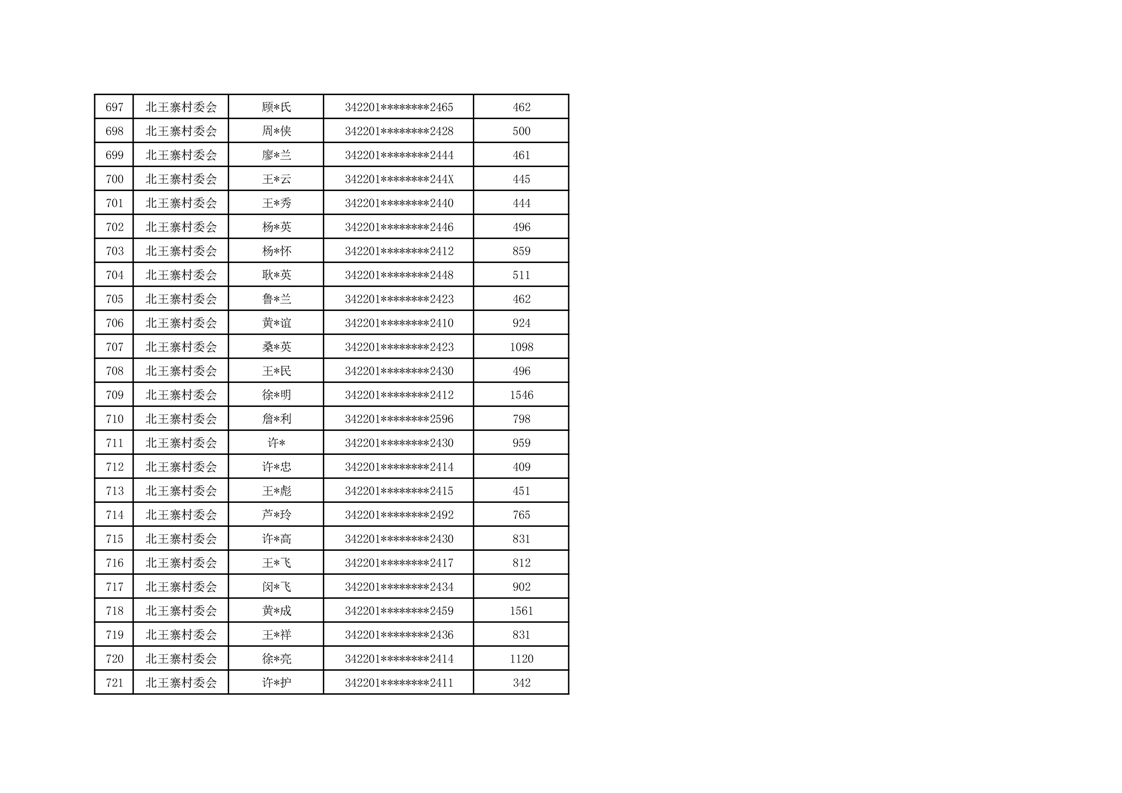 | 697 | 北王寨村委会 | 顾*氏 | 342201********2465 | 462 |
|---|---|---|---|---|
| 698 | 北王寨村委会 | 周*侠 | 342201********2428 | 500 |
| 699 | 北王寨村委会 | 廖*兰 | 342201********2444 | 461 |
| 700 | 北王寨村委会 | 王*云 | 342201********244X | 445 |
| 701 | 北王寨村委会 | 王*秀 | 342201********2440 | 444 |
| 702 | 北王寨村委会 | 杨*英 | 342201********2446 | 496 |
| 703 | 北王寨村委会 | 杨*怀 | 342201********2412 | 859 |
| 704 | 北王寨村委会 | 耿*英 | 342201********2448 | 511 |
| 705 | 北王寨村委会 | 鲁*兰 | 342201********2423 | 462 |
| 706 | 北王寨村委会 | 黄*谊 | 342201********2410 | 924 |
| 707 | 北王寨村委会 | 桑*英 | 342201********2423 | 1098 |
| 708 | 北王寨村委会 | 王*民 | 342201********2430 | 496 |
| 709 | 北王寨村委会 | 徐*明 | 342201********2412 | 1546 |
| 710 | 北王寨村委会 | 詹*利 | 342201********2596 | 798 |
| 711 | 北王寨村委会 | 许* | 342201********2430 | 959 |
| 712 | 北王寨村委会 | 许*忠 | 342201********2414 | 409 |
| 713 | 北王寨村委会 | 王*彪 | 342201********2415 | 451 |
| 714 | 北王寨村委会 | 芦*玲 | 342201********2492 | 765 |
| 715 | 北王寨村委会 | 许*高 | 342201********2430 | 831 |
| 716 | 北王寨村委会 | 王*飞 | 342201********2417 | 812 |
| 717 | 北王寨村委会 | 闵*飞 | 342201********2434 | 902 |
| 718 | 北王寨村委会 | 黄*成 | 342201********2459 | 1561 |
| 719 | 北王寨村委会 | 王*祥 | 342201********2436 | 831 |
| 720 | 北王寨村委会 | 徐*亮 | 342201********2414 | 1120 |
| 721 | 北王寨村委会 | 许*护 | 342201********2411 | 342 |